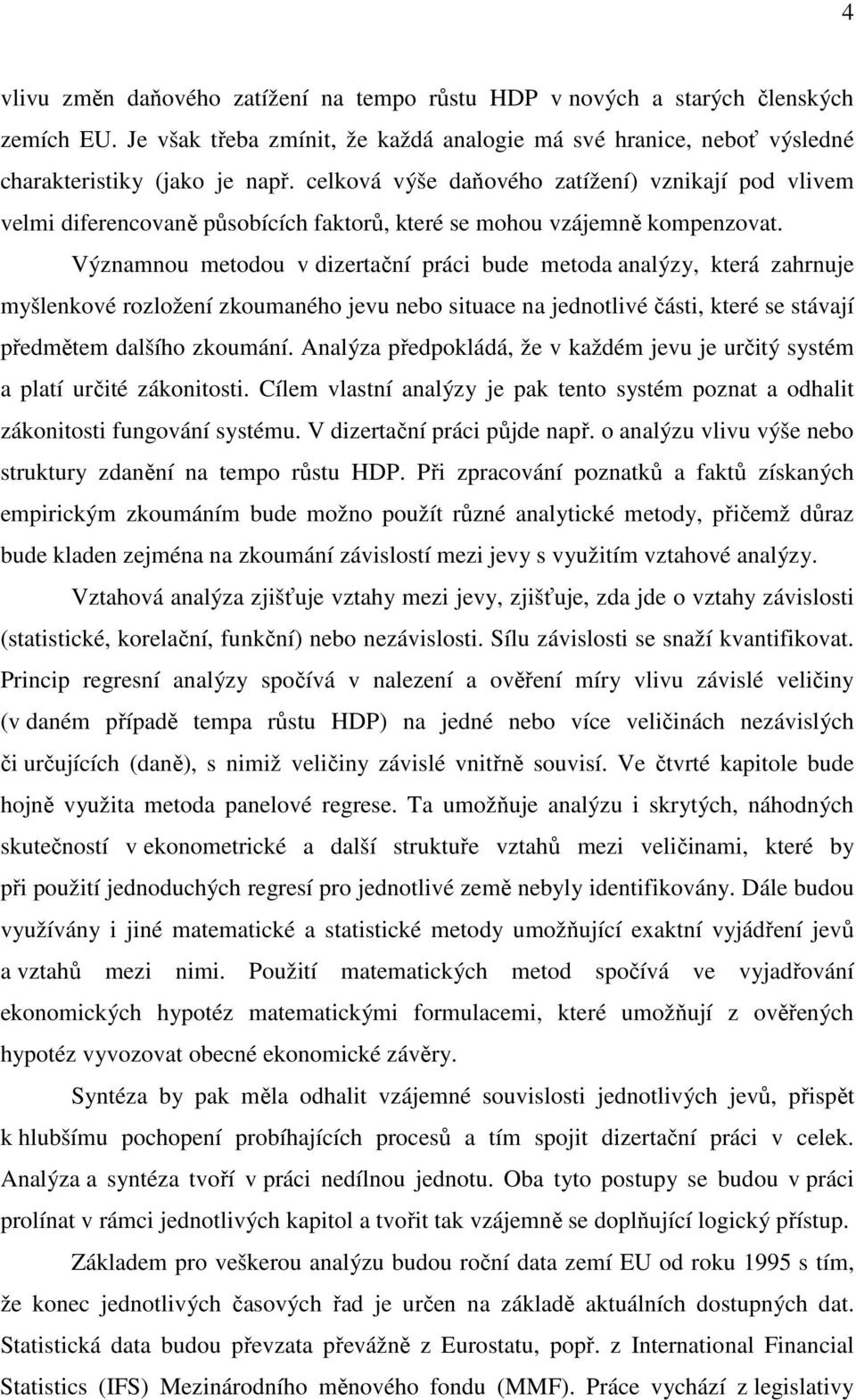 4

vlivu změn daňového zatížení na tempo růstu HDP v nových a starých členských zemích EU. Je však třeba zmínit, že každá analogie má své hranice, neboť výsledné charakteristiky (jako je např. celková výše daňového zatížení) vznikají pod vlivem velmi diferencovaně působících faktorů, které se mohou vzájemně kompenzovat.

Významnou metodou v dizertační práci bude metoda analýzy, která zahrnuje myšlenkové rozložení zkoumaného jevu nebo situace na jednotlivé části, které se stávají předmětem dalšího zkoumání. Analýza předpokládá, že v každém jevu je určitý systém a platí určité zákonitosti. Cílem vlastní analýzy je pak tento systém poznat a odhalit zákonitosti fungování systému. V dizertační práci půjde např. o analýzu vlivu výše nebo struktury zdanění na tempo růstu HDP. Při zpracování poznatků a faktů získaných empirickým zkoumáním bude možno použít různé analytické metody, přičemž důraz bude kladen zejména na zkoumání závislostí mezi jevy s využitím vztahové analýzy.

Vztahová analýza zjišťuje vztahy mezi jevy, zjišťuje, zda jde o vztahy závislosti (statistické, korelační, funkční) nebo nezávislosti. Sílu závislosti se snaží kvantifikovat. Princip regresní analýzy spočívá v nalezení a ověření míry vlivu závislé veličiny (v daném případě tempa růstu HDP) na jedné nebo více veličinách nezávislých či určujících (daně), s nimiž veličiny závislé vnitřně souvisí. Ve čtvrté kapitole bude hojně využita metoda panelové regrese. Ta umožňuje analýzu i skrytých, náhodných skutečností v ekonometrické a další struktuře vztahů mezi veličinami, které by při použití jednoduchých regresí pro jednotlivé země nebyly identifikovány. Dále budou využívány i jiné matematické a statistické metody umožňující exaktní vyjádření jevů a vztahů mezi nimi. Použití matematických metod spočívá ve vyjadřování ekonomických hypotéz matematickými formulacemi, které umožňují z ověřených hypotéz vyvozovat obecné ekonomické závěry.

Syntéza by pak měla odhalit vzájemné souvislosti jednotlivých jevů, přispět k hlubšímu pochopení probíhajících procesů a tím spojit dizertační práci v celek. Analýza a syntéza tvoří v práci nedílnou jednotu. Oba tyto postupy se budou v práci prolínat v rámci jednotlivých kapitol a tvořit tak vzájemně se doplňující logický přístup.

Základem pro veškerou analýzu budou roční data zemí EU od roku 1995 s tím, že konec jednotlivých časových řad je určen na základě aktuálních dostupných dat. Statistická data budou převzata převážně z Eurostatu, popř. z International Financial Statistics (IFS) Mezinárodního měnového fondu (MMF). Práce vychází z legislativy